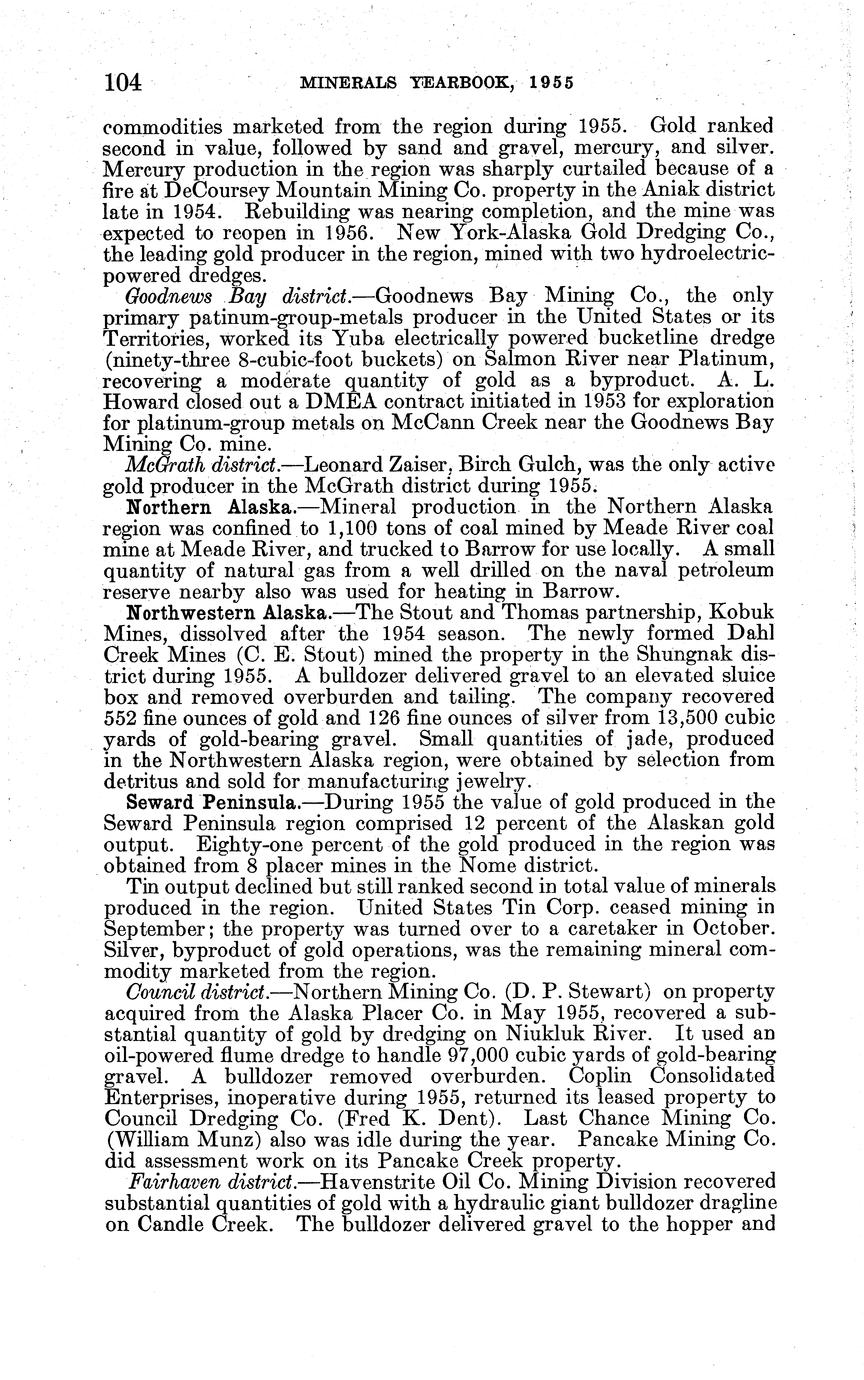 104 MINERALS YEARBOOK, 1955

commodities marketed from the region during 1955. Gold ranked second in value, followed by sand and gravel, mercury, and silver. Mercury production in the region was sharply curtailed because of a fire at DeCoursey Mountain Mining Co. property in the Aniak district late in 1954. Rebuilding was nearing completion, and the mine was expected to reopen in 1956. New York-Alaska Gold Dredging Co., the leading gold producer in the region, mined with two hydroelectric-powered dredges.

Goodnews Bay district.—Goodnews Bay Mining Co., the only primary patinum-group-metals producer in the United States or its Territories, worked its Yuba electrically powered bucketline dredge (ninety-three 8-cubic-foot buckets) on Salmon River near Platinum, recovering a moderate quantity of gold as a byproduct. A. L. Howard closed out a DMEA contract initiated in 1953 for exploration for platinum-group metals on McCann Creek near the Goodnews Bay Mining Co. mine.

McGrath district.—Leonard Zaiser, Birch Gulch, was the only active gold producer in the McGrath district during 1955.

Northern Alaska.—Mineral production in the Northern Alaska region was confined to 1,100 tons of coal mined by Meade River coal mine at Meade River, and trucked to Barrow for use locally. A small quantity of natural gas from a well drilled on the naval petroleum reserve nearby also was used for heating in Barrow.

Northwestern Alaska.—The Stout and Thomas partnership, Kobuk Mines, dissolved after the 1954 season. The newly formed Dahl Creek Mines (C. E. Stout) mined the property in the Shungnak district during 1955. A bulldozer delivered gravel to an elevated sluice box and removed overburden and tailing. The company recovered 552 fine ounces of gold and 126 fine ounces of silver from 13,500 cubic yards of gold-bearing gravel. Small quantities of jade, produced in the Northwestern Alaska region, were obtained by selection from detritus and sold for manufacturing jewelry.

Seward Peninsula.—During 1955 the value of gold produced in the Seward Peninsula region comprised 12 percent of the Alaskan gold output. Eighty-one percent of the gold produced in the region was obtained from 8 placer mines in the Nome district.

Tin output declined but still ranked second in total value of minerals produced in the region. United States Tin Corp. ceased mining in September; the property was turned over to a caretaker in October. Silver, byproduct of gold operations, was the remaining mineral commodity marketed from the region.

Council district.—Northern Mining Co. (D. P. Stewart) on property acquired from the Alaska Placer Co. in May 1955, recovered a substantial quantity of gold by dredging on Niukluk River. It used an oil-powered flume dredge to handle 97,000 cubic yards of gold-bearing gravel. A bulldozer removed overburden. Coplin Consolidated Enterprises, inoperative during 1955, returned its leased property to Council Dredging Co. (Fred K. Dent). Last Chance Mining Co. (William Munz) also was idle during the year. Pancake Mining Co. did assessment work on its Pancake Creek property.

Fairhaven district.—Havenstrite Oil Co. Mining Division recovered substantial quantities of gold with a hydraulic giant bulldozer dragline on Candle Creek. The bulldozer delivered gravel to the hopper and